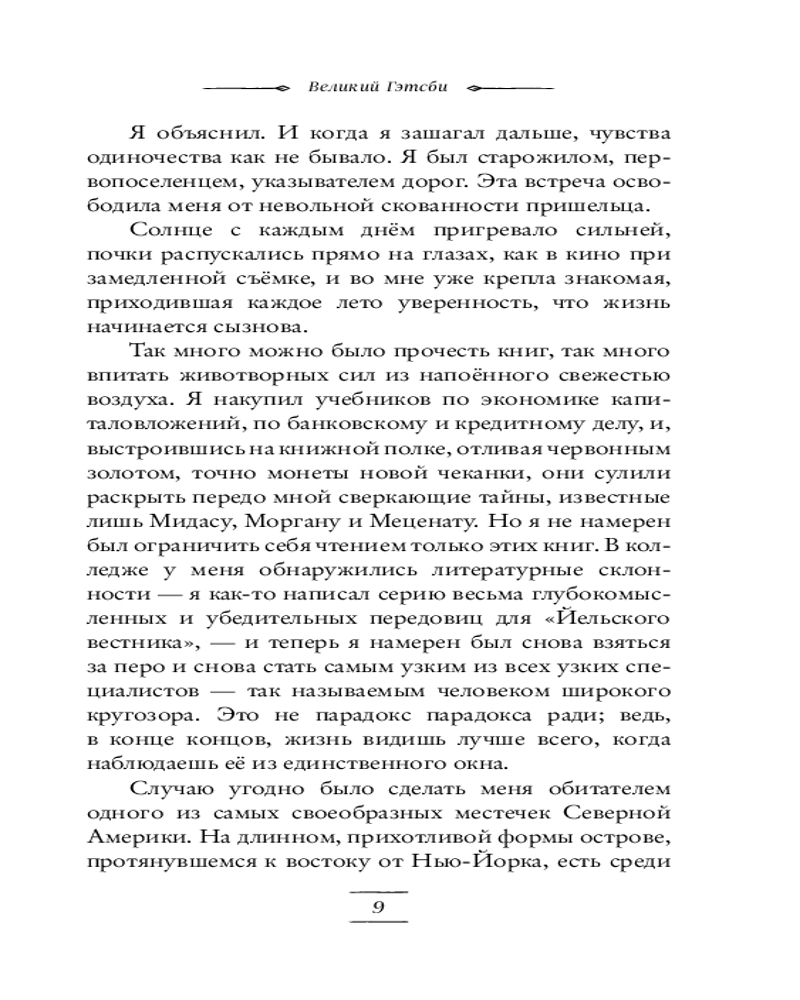 Великий Гэтсби

Я объяснил. И когда я зашагал дальше, чувства одиночества как не бывало. Я был старожилом, первопоселенцем, указывателем дорог. Эта встреча освободила меня от невольной скованности пришельца.

Солнце с каждым днём пригревало сильней, почки распускались прямо на глазах, как в кино при замедленной съёмке, и во мне уже крепла знакомая, приходившая каждое лето уверенность, что жизнь начинается сызнова.

Так много можно было прочесть книг, так много впитать животворных сил из напоённого свежестью воздуха. Я накупил учебников по экономике капиталовложений, по банковскому и кредитному делу, и, выстроившись на книжной полке, отливая червонным золотом, точно монеты новой чеканки, они сулили раскрыть передо мной сверкающие тайны, известные лишь Мидасу, Моргану и Меценату. Но я не намерен был ограничить себя чтением только этих книг. В колледже у меня обнаружились литературные склонности — я как-то написал серию весьма глубокомысленных и убедительных передовиц для «Йельского вестника», — и теперь я намерен был снова взяться за перо и снова стать самым узким из всех узких специалистов — так называемым человеком широкого кругозора. Это не парадокс парадокса ради; ведь, в конце концов, жизнь видишь лучше всего, когда наблюдаешь её из единственного окна.

Случаю угодно было сделать меня обитателем одного из самых своеобразных местечек Северной Америки. На длинном, прихотливой формы острове, протянувшемся к востоку от Нью-Йорка, есть среди

9